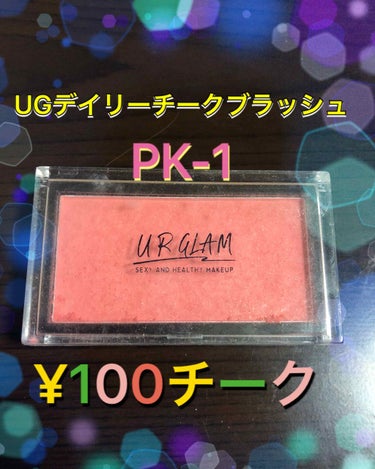 UGデイリーチークブラッシュ

PK-1

UR GLAM
SEXY AND HEALTHY MAKEUP

¥100チーク